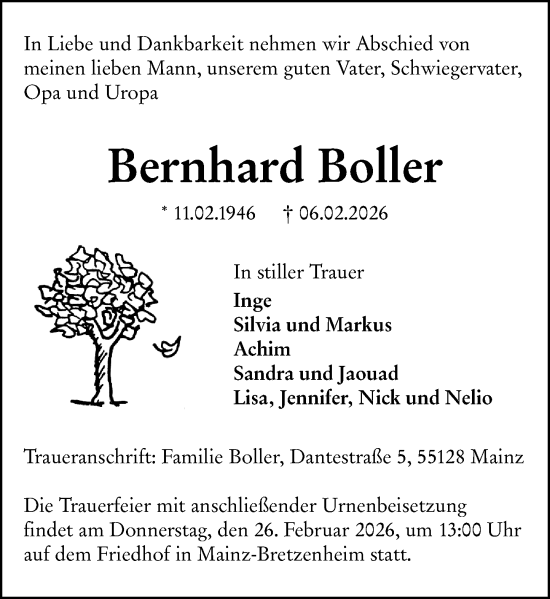 In Liebe und Dankbarkeit nehmen wir Abschied von meinen lieben Mann, unserem guten Vater, Schwiegervater, Opa und Uropa

Bernhard Boller

* 11.02.1946 † 06.02.2026

In stiller Trauer
Inge
Silvia und Markus
Achim
Sandra und Jaouad
Lisa, Jennifer, Nick und Nelio

Traueranschrift: Familie Boller, Dantestraße 5, 55128 Mainz

Die Trauerfeier mit anschließender Urnenbeisetzung findet am Donnerstag, den 26. Februar 2026, um 13:00 Uhr auf dem Friedhof in Mainz-Bretzenheim statt.